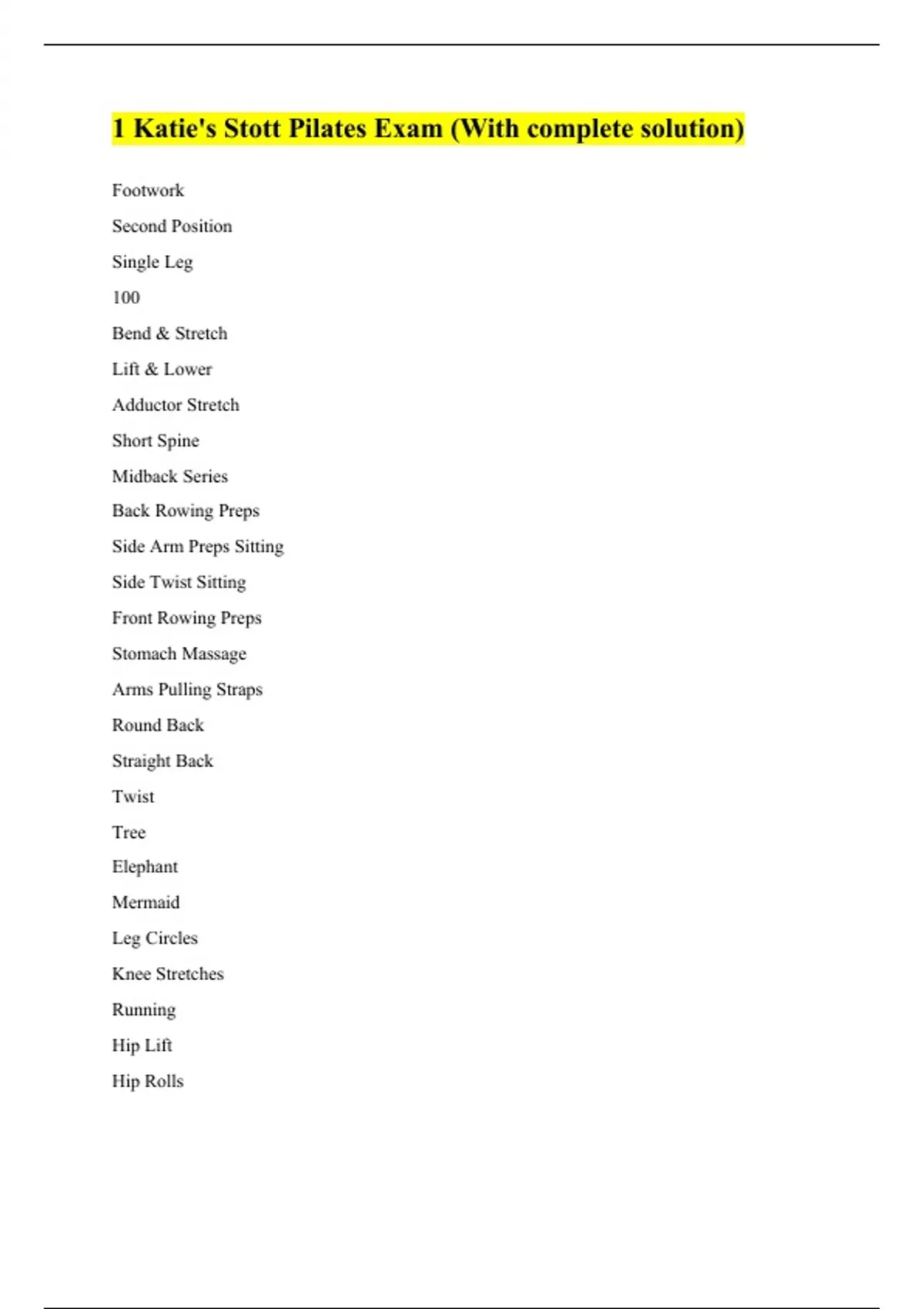 1 Katie's Stott Pilates Exam (With complete solution)

Footwork

Second Position

Single Leg

100

Bend & Stretch

Lift & Lower

Adductor Stretch

Short Spine

Midback Series

Back Rowing Preps

Side Arm Preps Sitting

Side Twist Sitting

Front Rowing Preps

Stomach Massage

Arms Pulling Straps

Round Back

Straight Back

Twist

Tree

Elephant

Mermaid

Leg Circles

Knee Stretches

Running

Hip Lift

Hip Rolls